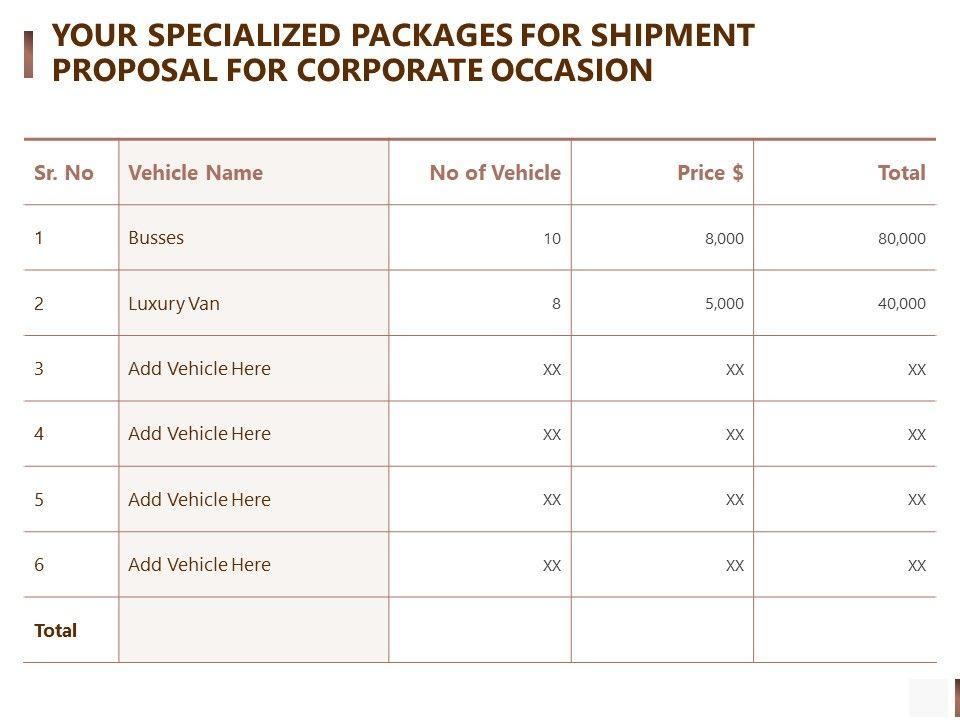 YOUR SPECIALIZED PACKAGES FOR SHIPMENT PROPOSAL FOR CORPORATE OCCASION

| Sr. No | Vehicle Name | No of Vehicle | Price $ | Total |
|---|---|---|---|---|
| 1 | Busses | 10 | 8,000 | 80,000 |
| 2 | Luxury Van | 8 | 5,000 | 40,000 |
| 3 | Add Vehicle Here | XX | XX | XX |
| 4 | Add Vehicle Here | XX | XX | XX |
| 5 | Add Vehicle Here | XX | XX | XX |
| 6 | Add Vehicle Here | XX | XX | XX |
| Total | | | | |